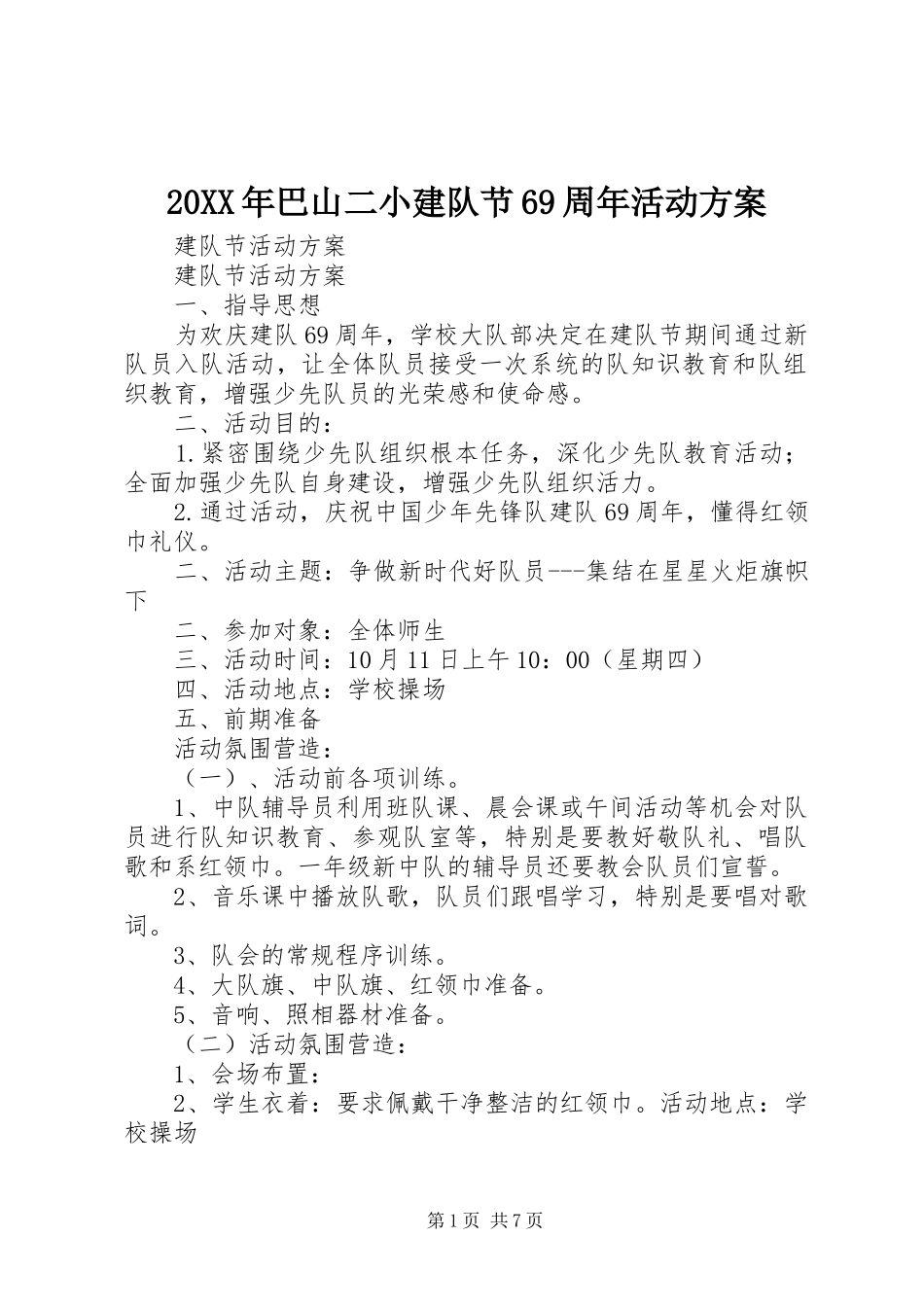 20XX年巴山二小建队节69周年活动方案

建队节活动方案

建队节活动方案

一、指导思想

为欢庆建队69周年，学校大队部决定在建队节期间通过新队员入队活动，让全体队员接受一次系统的队知识教育和队组织教育，增强少先队员的光荣感和使命感。

二、活动目的：

1.紧密围绕少先队组织根本任务，深化少先队教育活动；全面加强少先队自身建设，增强少先队组织活力。

2.通过活动，庆祝中国少年先锋队建队69周年，懂得红领巾礼仪。

二、活动主题：争做新时代好队员---集结在星星火炬旗帜下

二、参加对象：全体师生

三、活动时间：10月11日上午10：00（星期四）

四、活动地点：学校操场

五、前期准备

活动氛围营造：

（一）、活动前各项训练。

1、中队辅导员利用班队课、晨会课或午间活动等机会对队员进行队知识教育、参观队室等，特别是要教好敬队礼、唱队歌和系红领巾。一年级新中队的辅导员还要教会队员们宣誓。

2、音乐课中播放队歌，队员们跟唱学习，特别是要唱对歌词。

3、队会的常规程序训练。

4、大队旗、中队旗、红领巾准备。

5、音响、照相器材准备。

（二）活动氛围营造：

1、会场布置：

2、学生衣着：要求佩戴干净整洁的红领巾。活动地点：学校操场

第1页 共7页